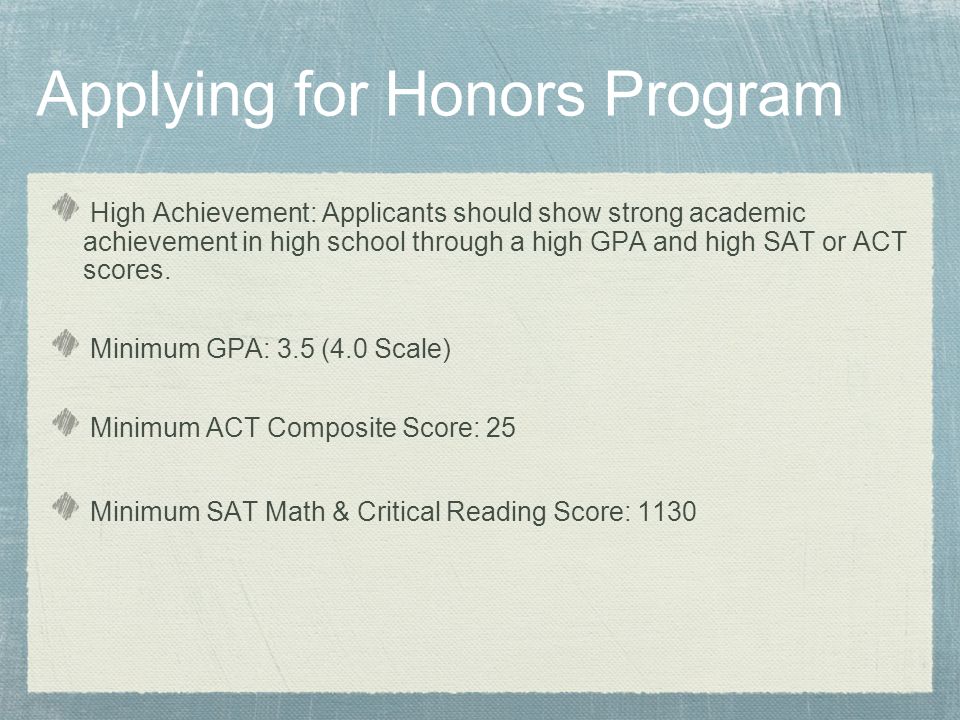 Applying for Honors Program

High Achievement: Applicants should show strong academic achievement in high school through a high GPA and high SAT or ACT scores.

Minimum GPA: 3.5 (4.0 Scale)

Minimum ACT Composite Score: 25

Minimum SAT Math & Critical Reading Score: 1130